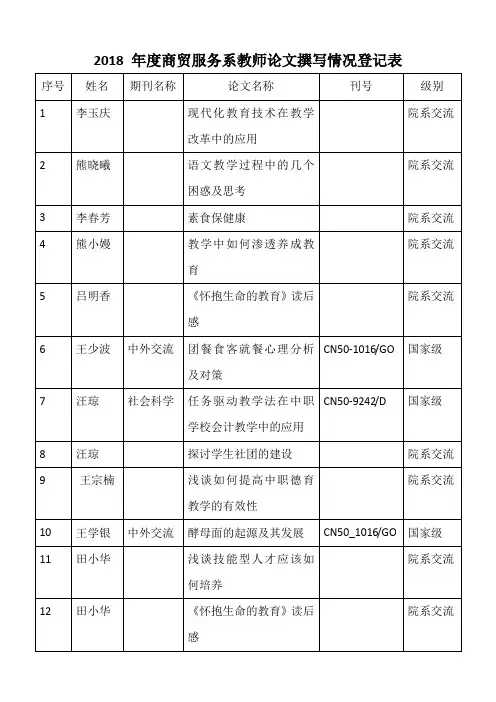 2018 年度商贸服务系教师论文撰写情况登记表

| 序号 | 姓名 | 期刊名称 | 论文名称 | 刊号 | 级别 |
|---|---|---|---|---|---|
| 1 | 李玉庆 | | 现代化教育技术在教学改革中的应用 | | 院系交流 |
| 2 | 熊晓曦 | | 语文教学过程中的几个困惑及思考 | | 院系交流 |
| 3 | 李春芳 | | 素食保健康 | | 院系交流 |
| 4 | 熊小嫚 | | 教学中如何渗透养成教育 | | 院系交流 |
| 5 | 吕明香 | | 《怀抱生命的教育》读后感 | | 院系交流 |
| 6 | 王少波 | 中外交流 | 团餐食客就餐心理分析及对策 | CN50-1016/GO | 国家级 |
| 7 | 汪琼 | 社会科学 | 任务驱动教学法在中职学校会计教学中的应用 | CN50-9242/D | 国家级 |
| 8 | 汪琼 | | 探讨学生社团的建设 | | 院系交流 |
| 9 | 王宗楠 | | 浅谈如何提高中职德育教学的有效性 | | 院系交流 |
| 10 | 王学银 | 中外交流 | 酵母面的起源及其发展 | CN50_1016/GO | 国家级 |
| 11 | 田小华 | | 浅谈技能型人才应该如何培养 | | 院系交流 |
| 12 | 田小华 | | 《怀抱生命的教育》读后感 | | 院系交流 |